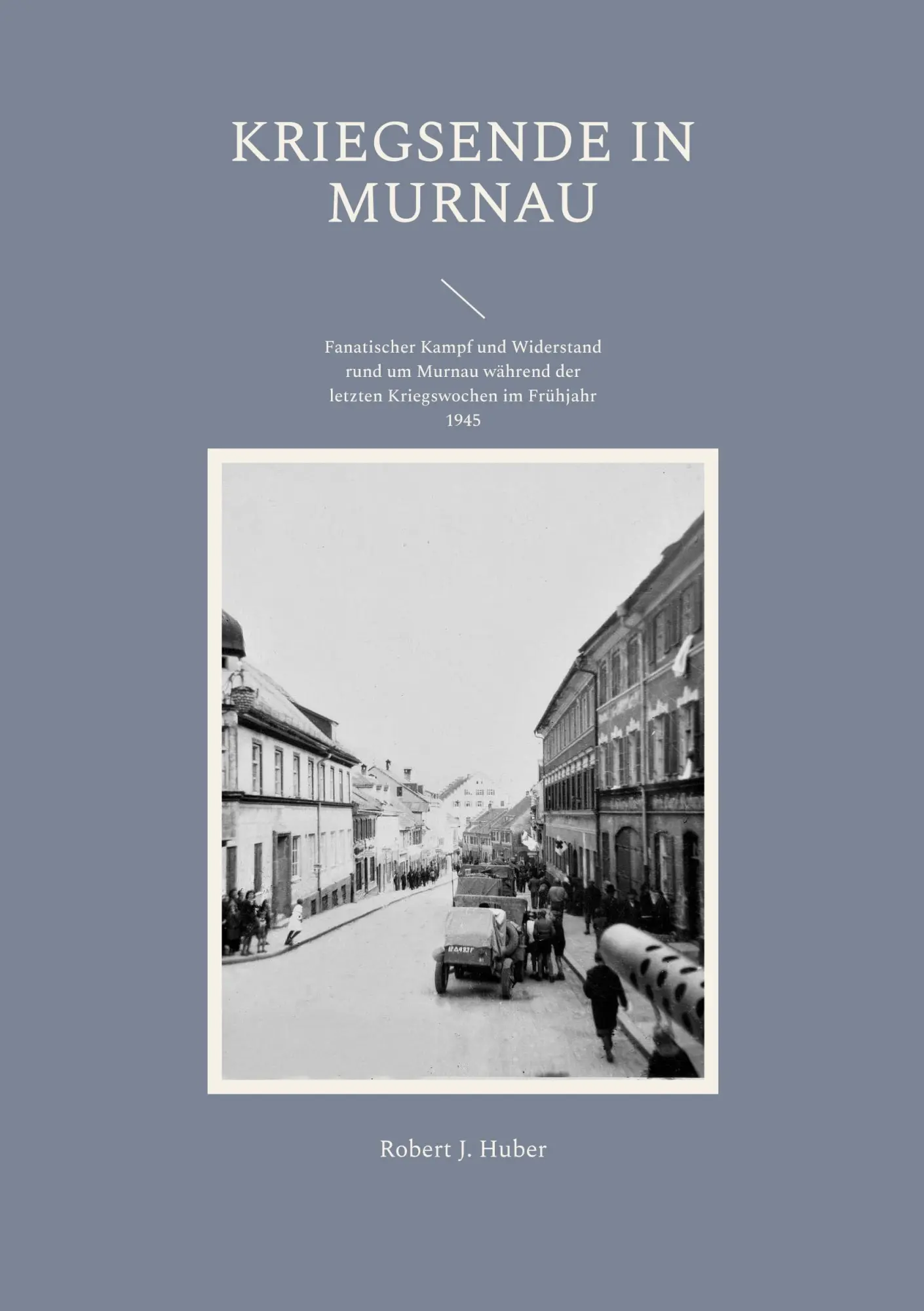 KRIEGSENDE IN MURNAU

Fanatischer Kampf und Widerstand rund um Murnau während der letzten Kriegswochen im Frühjahr 1945

Robert J. Huber